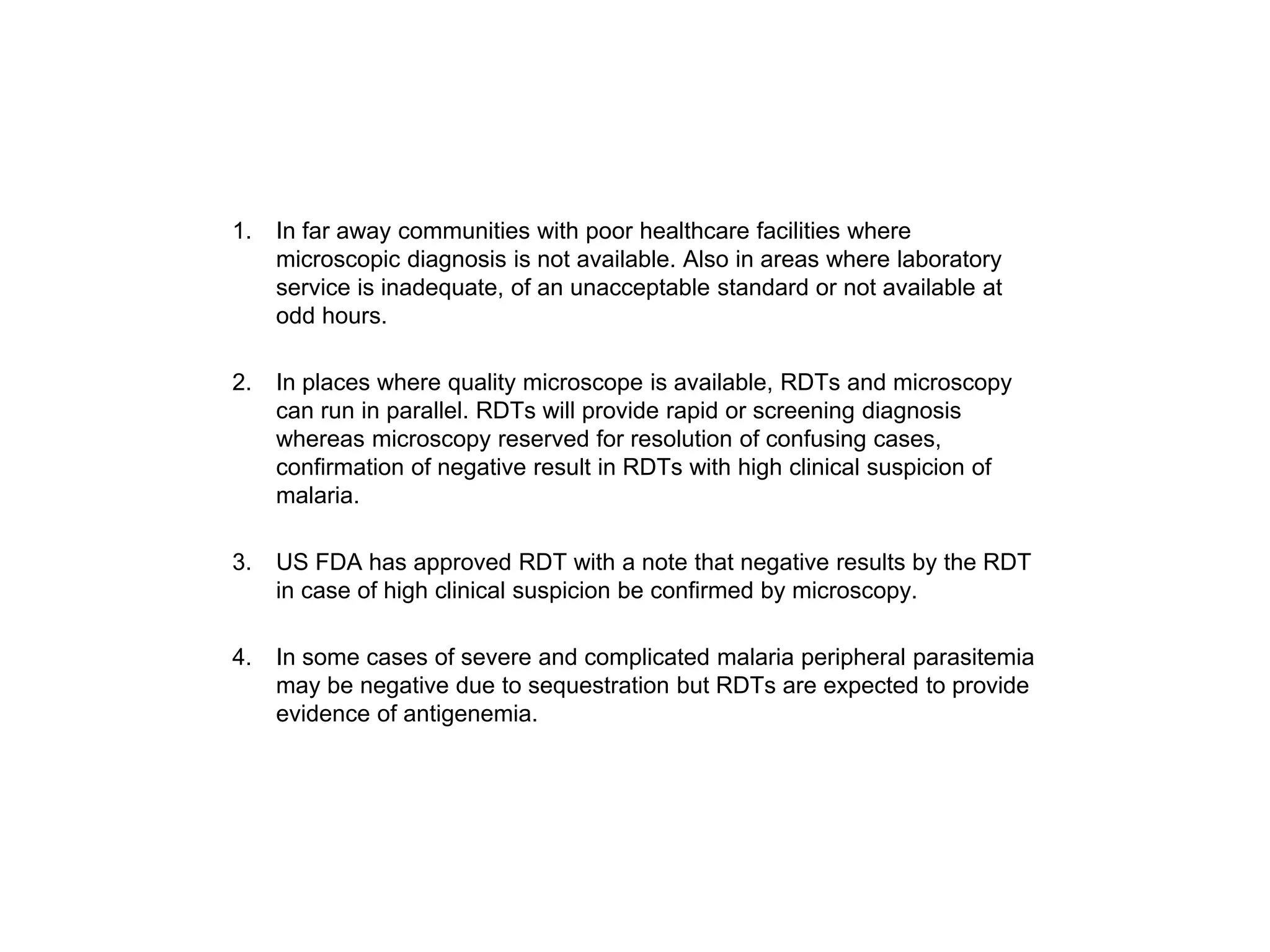 1. In far away communities with poor healthcare facilities where microscopic diagnosis is not available. Also in areas where laboratory service is inadequate, of an unacceptable standard or not available at odd hours.

2. In places where quality microscope is available, RDTs and microscopy can run in parallel. RDTs will provide rapid or screening diagnosis whereas microscopy reserved for resolution of confusing cases, confirmation of negative result in RDTs with high clinical suspicion of malaria.

3. US FDA has approved RDT with a note that negative results by the RDT in case of high clinical suspicion be confirmed by microscopy.

4. In some cases of severe and complicated malaria peripheral parasitemia may be negative due to sequestration but RDTs are expected to provide evidence of antigenemia.